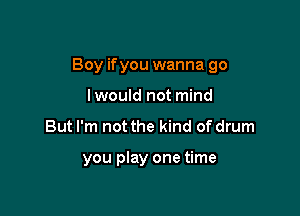 Boy if you wanna go
I would not mind
But I'm not the kind of drum
you play one time